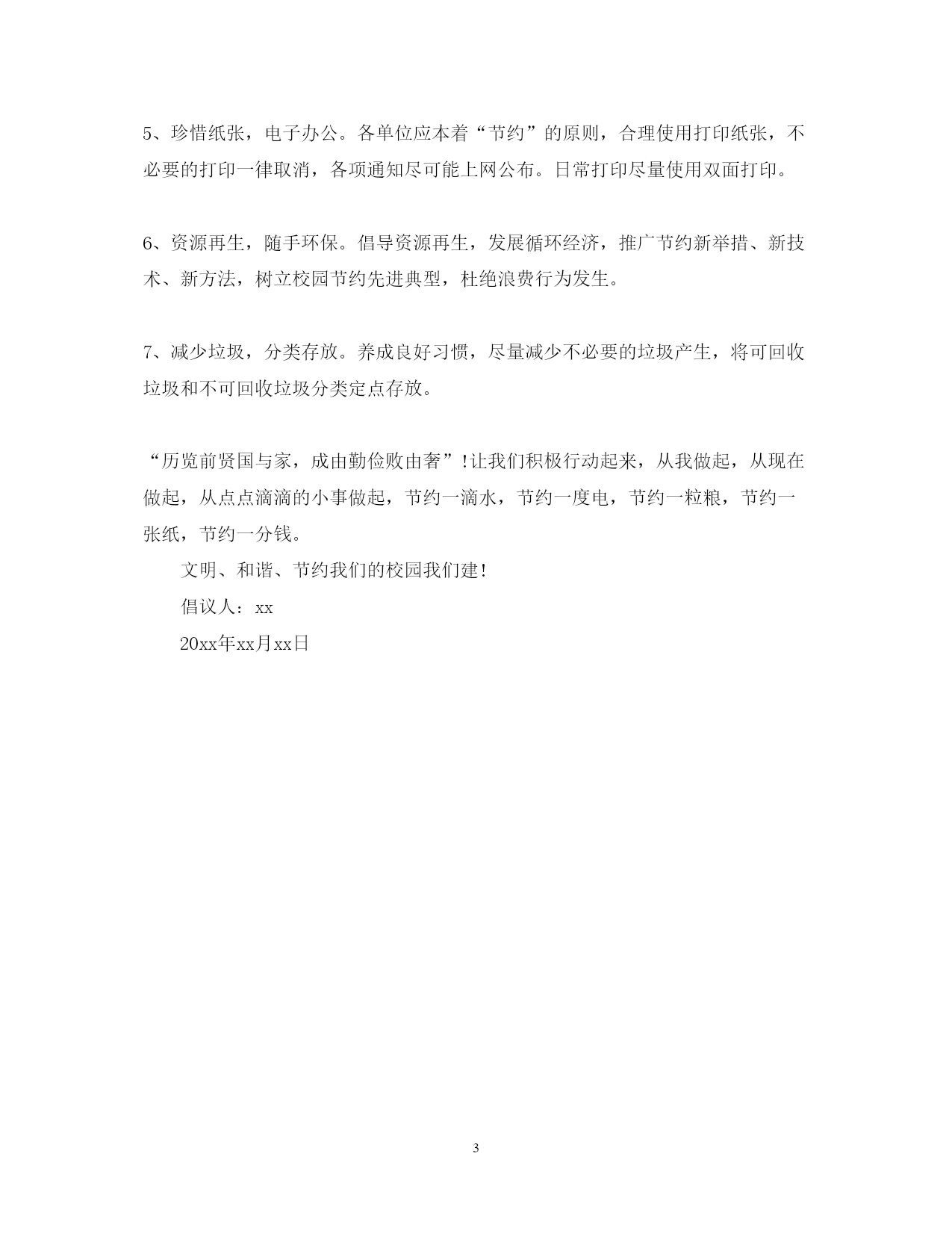 5、珍惜纸张，电子办公。各单位应本着“节约”的原则，合理使用打印纸张，不必要的打印一律取消，各项通知尽可能上网公布。日常打印尽量使用双面打印。

6、资源再生，随手环保。倡导资源再生，发展循环经济，推广节约新举措、新技术、新方法，树立校园节约先进典型，杜绝浪费行为发生。

7、减少垃圾，分类存放。养成良好习惯，尽量减少不必要的垃圾产生，将可回收垃圾和不可回收垃圾分类定点存放。

“历览前贤国与家，成由勤俭败由奢”!让我们积极行动起来，从我做起，从现在做起，从点点滴滴的小事做起，节约一滴水，节约一度电，节约一粒粮，节约一张纸，节约一分钱。

文明、和谐、节约我们的校园我们建!

倡议人：xx

20xx年xx月xx日

3